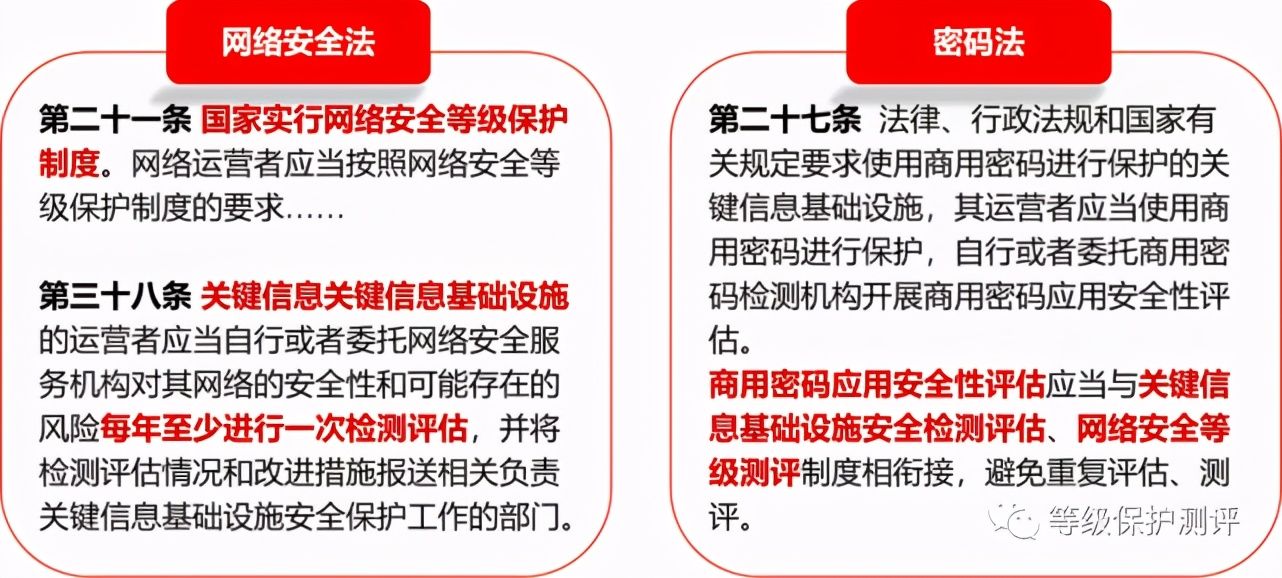 网络安全法

第二十一条 国家实行网络安全等级保护制度。网络运营者应当按照网络安全等级保护制度的要求……

第三十八条 关键信息关键信息基础设施的运营者应当自行或者委托网络安全服务机构对其网络的安全性和可能存在的风险每年至少进行一次检测评估，并将检测评估情况和改进措施报送相关负责关键信息基础设施安全保护工作的部门。

密码法

第二十七条 法律、行政法规和国家有关规定要求使用商用密码进行保护的关键信息基础设施，其运营者应当使用商用密码进行保护，自行或者委托商用密码检测机构开展商用密码应用安全性评估。

商用密码应用安全性评估应当与关键信息基础设施安全检测评估、网络安全等级测评制度相衔接，避免重复评估、测评。

等级保护测评